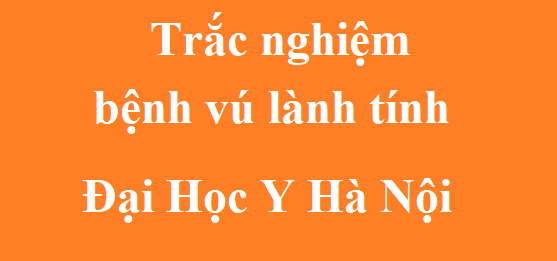 Trắc nghiệm bệnh vú lành tính

Đại Học Y Hà Nội